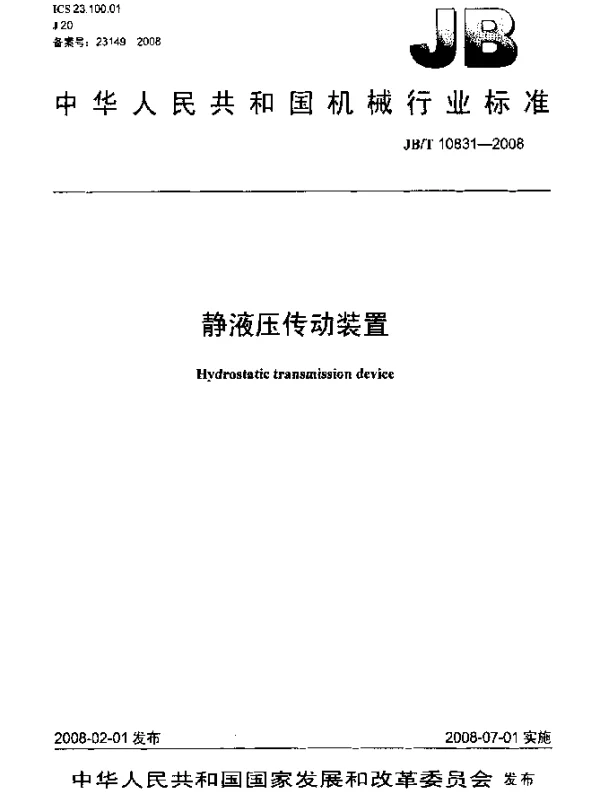 ICS 23.100.01
J 20
备案号：23149 2008

JB

中华人民共和国机械行业标准

JB/T 10831—2008

静液压传动装置

Hydrostatic transmission device

2008-02-01 发布

2008-07-01 实施

中华人民共和国国家发展和改革委员会 发布